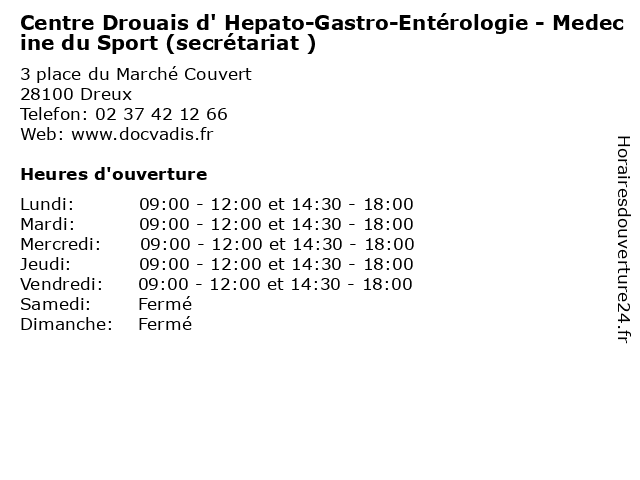 Centre Drouais d' Hepato-Gastro-Entérologie - Medecine du Sport (secrétariat )

3 place du Marché Couvert
28100 Dreux
Telefon: 02 37 42 12 66
Web: www.docvadis.fr

Heures d'ouverture

| | |
|---|---|
| Lundi: | 09:00 - 12:00 et 14:30 - 18:00 |
| Mardi: | 09:00 - 12:00 et 14:30 - 18:00 |
| Mercredi: | 09:00 - 12:00 et 14:30 - 18:00 |
| Jeudi: | 09:00 - 12:00 et 14:30 - 18:00 |
| Vendredi: | 09:00 - 12:00 et 14:30 - 18:00 |
| Samedi: | Fermé |
| Dimanche: | Fermé |

Horairesdouverture24.fr